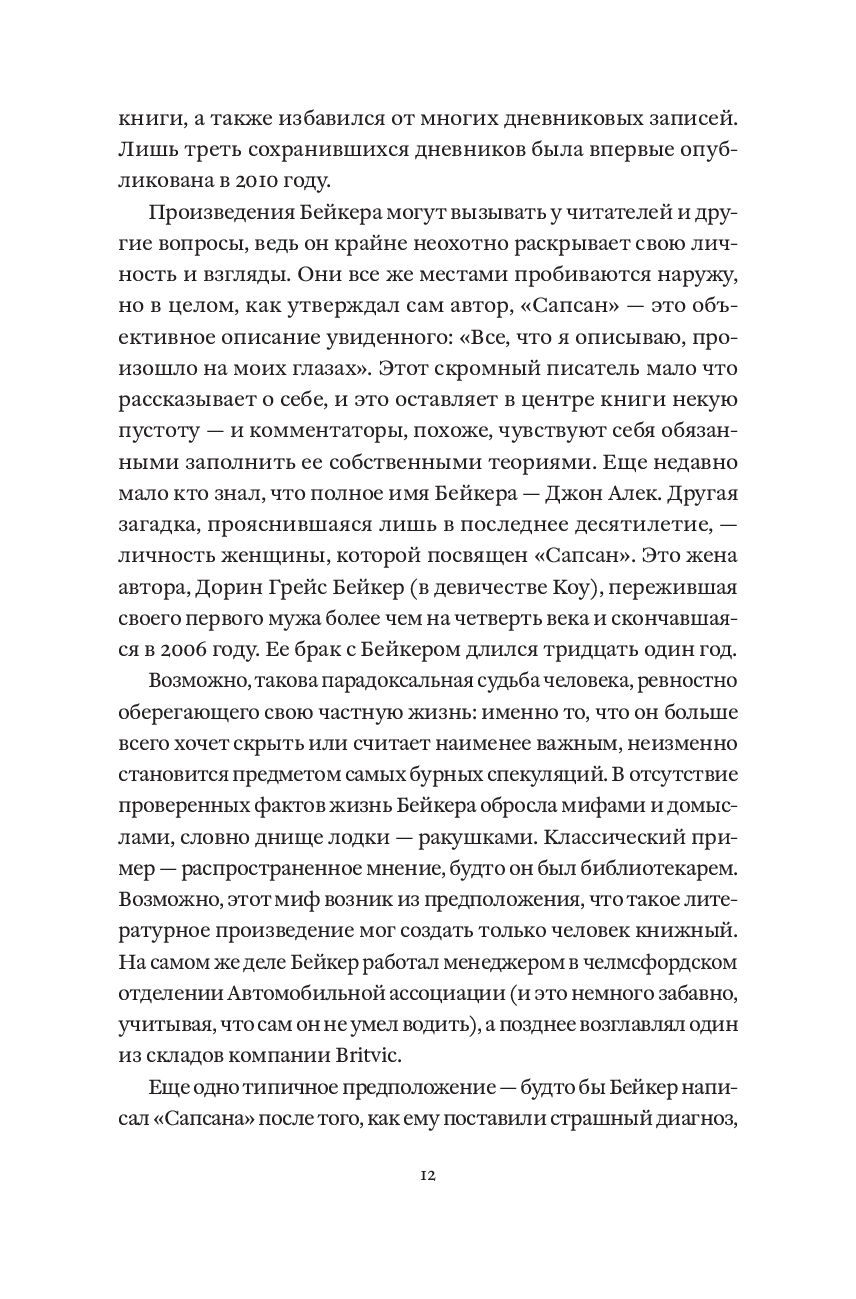 книги, а также избавился от многих дневниковых записей. Лишь треть сохранившихся дневников была впервые опубликована в 2010 году.

Произведения Бейкера могут вызывать у читателей и другие вопросы, ведь он крайне неохотно раскрывает свою личность и взгляды. Они все же местами пробиваются наружу, но в целом, как утверждал сам автор, «Сапсан» — это объективное описание увиденного: «Все, что я описываю, произошло на моих глазах». Этот скромный писатель мало что рассказывает о себе, и это оставляет в центре книги некую пустоту — и комментаторы, похоже, чувствуют себя обязанными заполнить ее собственными теориями. Еще недавно мало кто знал, что полное имя Бейкера — Джон Алек. Другая загадка, прояснившаяся лишь в последнее десятилетие, — личность женщины, которой посвящен «Сапсан». Это жена автора, Дорин Грейс Бейкер (в девичестве Коу), пережившая своего первого мужа более чем на четверть века и скончавшаяся в 2006 году. Ее брак с Бейкером длился тридцать один год.

Возможно, такова парадоксальная судьба человека, ревностно оберегающего свою частную жизнь: именно то, что он больше всего хочет скрыть или считает наименее важным, неизменно становится предметом самых бурных спекуляций. В отсутствие проверенных фактов жизнь Бейкера обросла мифами и домыслами, словно днище лодки — ракушками. Классический пример — распространенное мнение, будто он был библиотекарем. Возможно, этот миф возник из предположения, что такое литературное произведение мог создать только человек книжный. На самом же деле Бейкер работал менеджером в челмсфордском отделении Автомобильной ассоциации (и это немного забавно, учитывая, что сам он не умел водить), а позднее возглавлял один из складов компании Britvic.

Еще одно типичное предположение — будто бы Бейкер написал «Сапсана» после того, как ему поставили страшный диагноз,

12